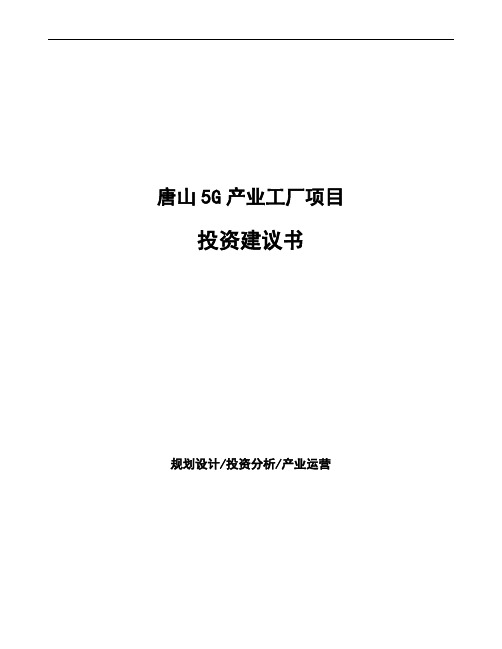 唐山5G产业工厂项目

投资建议书

规划设计/投资分析/产业运营